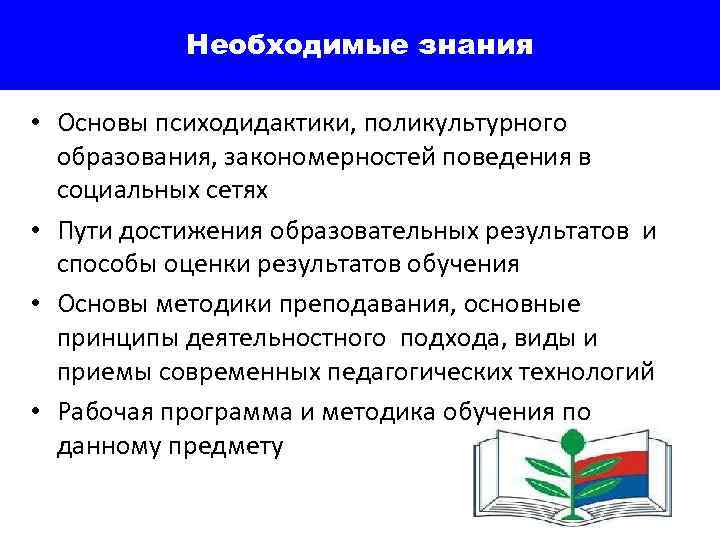 Необходимые знания

• Основы психодидактики, поликультурного образования, закономерностей поведения в социальных сетях

• Пути достижения образовательных результатов  и способы оценки результатов обучения

• Основы методики преподавания, основные принципы деятельностного  подхода, виды и приемы современных педагогических технологий

• Рабочая программа и методика обучения по данному предмету